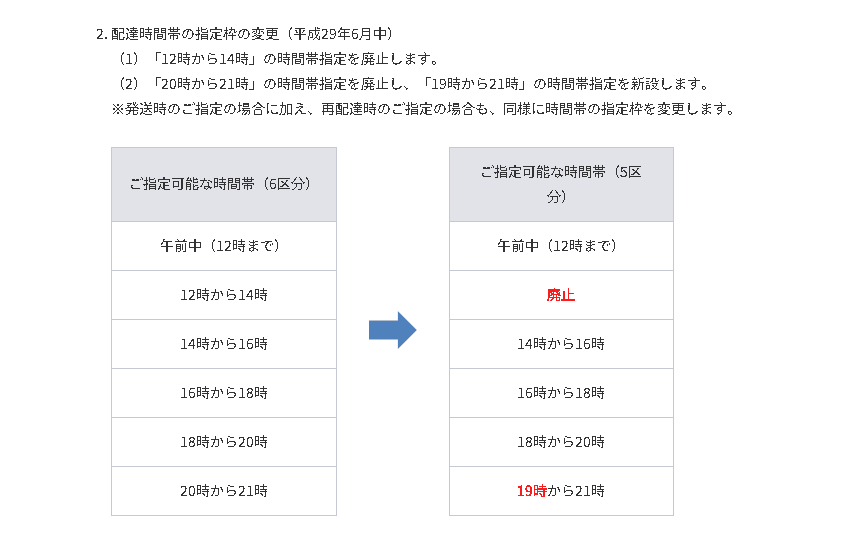 2. 配達時間帯の指定枠の変更（平成29年6月中）

（1）「12時から14時」の時間帯指定を廃止します。

（2）「20時から21時」の時間帯指定を廃止し、「19時から21時」の時間帯指定を新設します。

※発送時のご指定の場合に加え、再配達時のご指定の場合も、同様に時間帯の指定枠を変更します。

| ご指定可能な時間帯（6区分） |
|---|
| 午前中（12時まで） |
| 12時から14時 |
| 14時から16時 |
| 16時から18時 |
| 18時から20時 |
| 20時から21時 |

| ご指定可能な時間帯（5区分） |
|---|
| 午前中（12時まで） |
| 廃止 |
| 14時から16時 |
| 16時から18時 |
| 18時から20時 |
| 19時から21時 |